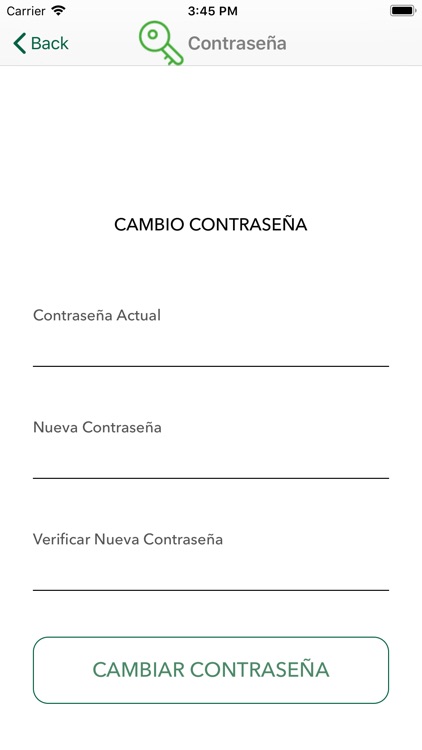 Carrier 3:45 PM

Back Contraseña

CAMBIO CONTRASEÑA

Contraseña Actual

Nueva Contraseña

Verificar Nueva Contraseña

CAMBIAR CONTRASEÑA